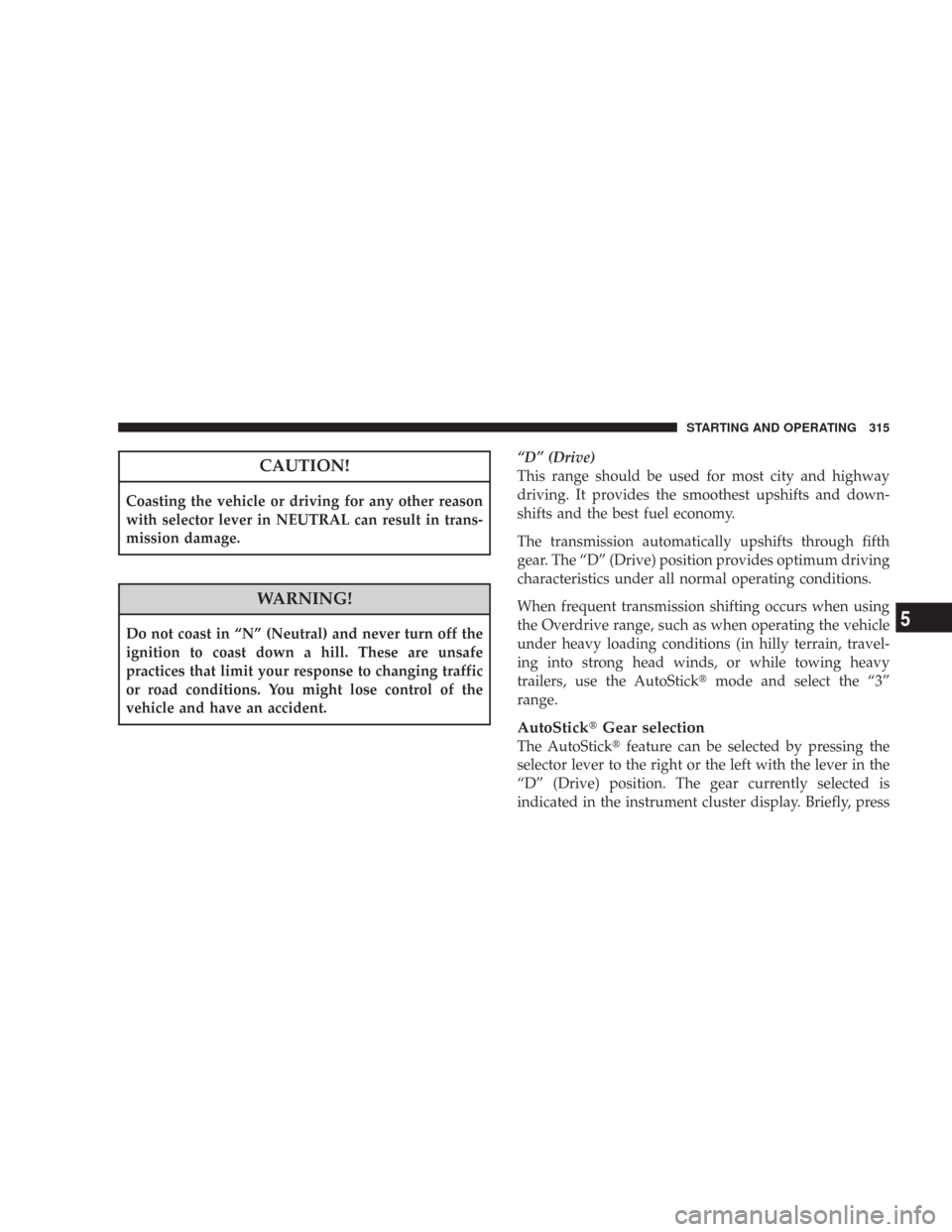 STARTING AND OPERATING 315

CAUTION!

Coasting the vehicle or driving for any other reason with selector lever in NEUTRAL can result in transmission damage.

WARNING!

Do not coast in “N” (Neutral) and never turn off the ignition to coast down a hill. These are unsafe practices that limit your response to changing traffic or road conditions. You might lose control of the vehicle and have an accident.

“D” (Drive)
This range should be used for most city and highway driving. It provides the smoothest upshifts and downshifts and the best fuel economy.

The transmission automatically upshifts through fifth gear. The “D” (Drive) position provides optimum driving characteristics under all normal operating conditions.

When frequent transmission shifting occurs when using the Overdrive range, such as when operating the vehicle under heavy loading conditions (in hilly terrain, traveling into strong head winds, or while towing heavy trailers, use the AutoStick® mode and select the “3” range.

AutoStick® Gear selection
The AutoStick® feature can be selected by pressing the selector lever to the right or the left with the lever in the “D” (Drive) position. The gear currently selected is indicated in the instrument cluster display. Briefly, press

5

carmanualsonline.info